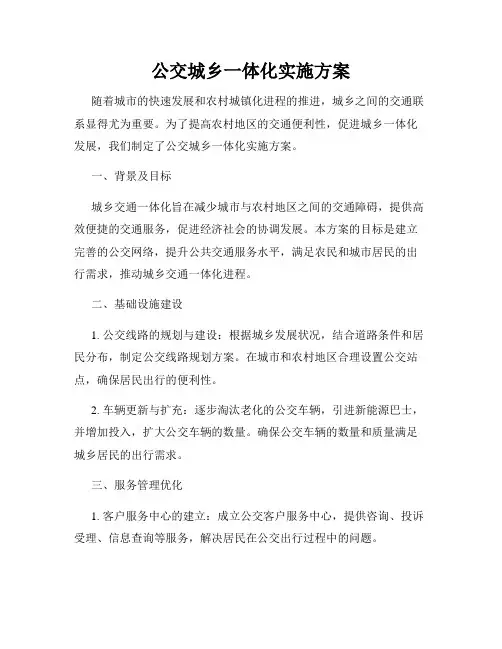 公交城乡一体化实施方案

随着城市的快速发展和农村城镇化进程的推进，城乡之间的交通联系显得尤为重要。为了提高农村地区的交通便利性，促进城乡一体化发展，我们制定了公交城乡一体化实施方案。

一、背景及目标

城乡交通一体化旨在减少城市与农村地区之间的交通障碍，提供高效便捷的交通服务，促进经济社会的协调发展。本方案的目标是建立完善的公交网络，提升公共交通服务水平，满足农民和城市居民的出行需求，推动城乡交通一体化进程。

二、基础设施建设

1. 公交线路的规划与建设：根据城乡发展状况，结合道路条件和居民分布，制定公交线路规划方案。在城市和农村地区合理设置公交站点，确保居民出行的便利性。

2. 车辆更新与扩充：逐步淘汰老化的公交车辆，引进新能源巴士，并增加投入，扩大公交车辆的数量。确保公交车辆的数量和质量满足城乡居民的出行需求。

三、服务管理优化

1. 客户服务中心的建立：成立公交客户服务中心，提供咨询、投诉受理、信息查询等服务，解决居民在公交出行过程中的问题。